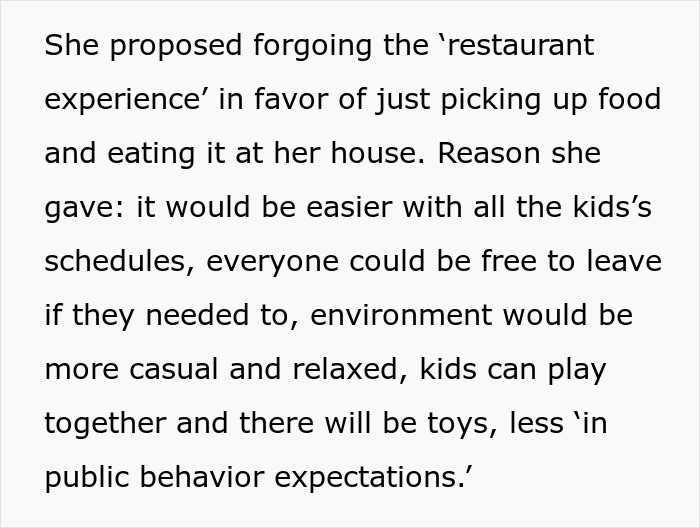 She proposed forgoing the ‘restaurant experience’ in favor of just picking up food and eating it at her house. Reason she gave: it would be easier with all the kids’s schedules, everyone could be free to leave if they needed to, environment would be more casual and relaxed, kids can play together and there will be toys, less ‘in public behavior expectations.’